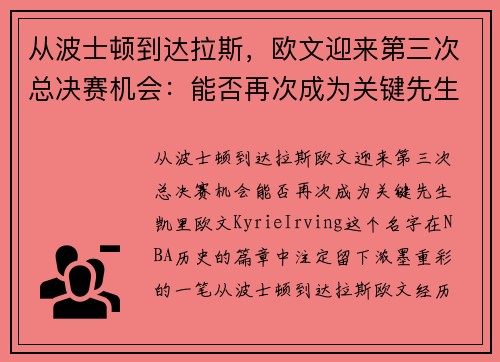 从波士顿到达拉斯，欧文迎来第三次总决赛机会：能否再次成为关键先生

从波士顿到达拉斯欧文迎来第三次总决赛机会能否再次成为关键先生凯里欧文KyrieIrving这个名字在NBA历史的篇章中注定留下浓墨重彩的一笔从波士顿到达拉斯欧文经历